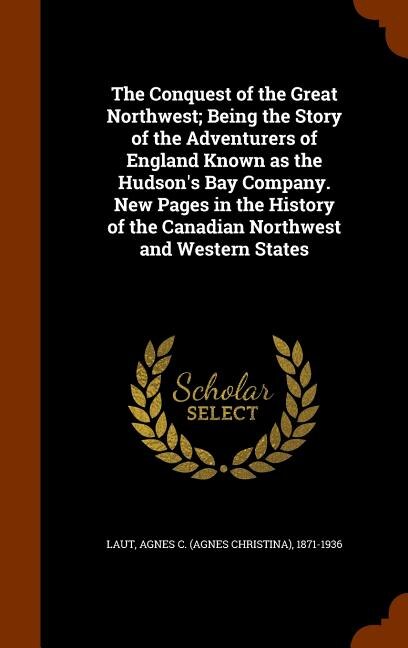 The Conquest of the Great Northwest; Being the Story of the Adventurers of England Known as the Hudson's Bay Company. New Pages in the History of the Canadian Northwest and Western States

Scholar
SELECT

LAUT, AGNES C. (AGNES CHRISTINA), 1871-1936